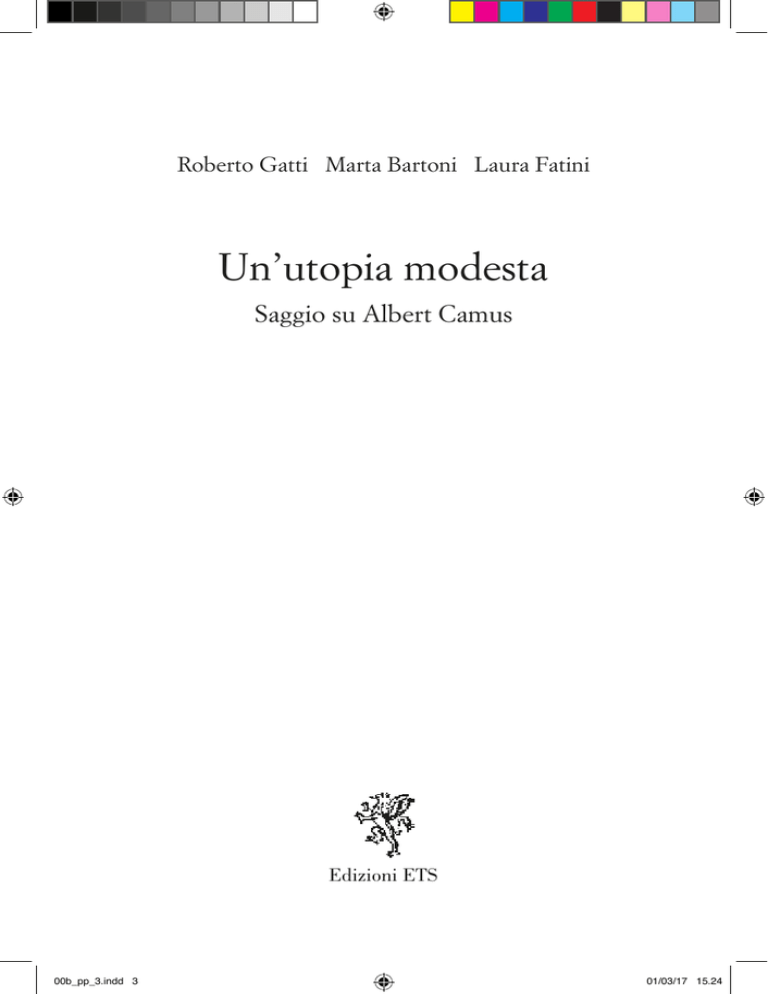 Roberto Gatti Marta Bartoni Laura Fatini

Un’utopia modesta

Saggio su Albert Camus

Edizioni ETS

00b_pp_3.indd 3

01/03/17 15.24